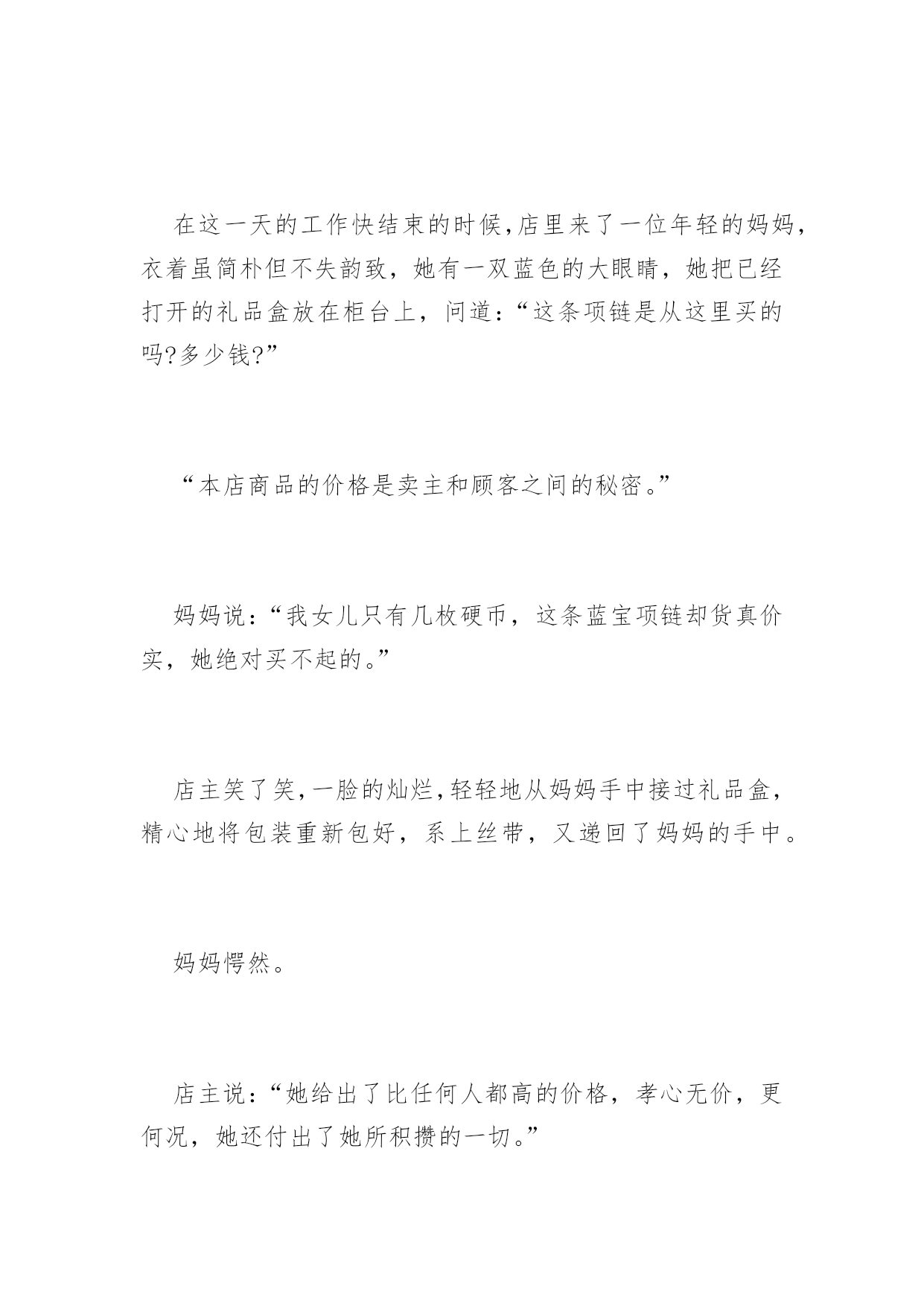 在这一天的工作快结束的时候,店里来了一位年轻的妈妈,衣着虽简朴但不失韵致，她有一双蓝色的大眼睛，她把已经打开的礼品盒放在柜台上，问道:“这条项链是从这里买的吗?多少钱?”

“本店商品的价格是卖主和顾客之间的秘密。”

妈妈说:“我女儿只有几枚硬币，这条蓝宝项链却货真价实，她绝对买不起的。”

店主笑了笑,一脸的灿烂,轻轻地从妈妈手中接过礼品盒,精心地将包装重新包好，系上丝带，又递回了妈妈的手中。

妈妈愕然。

店主说:“她给出了比任何人都高的价格，孝心无价，更何况，她还付出了她所积攒的一切。”